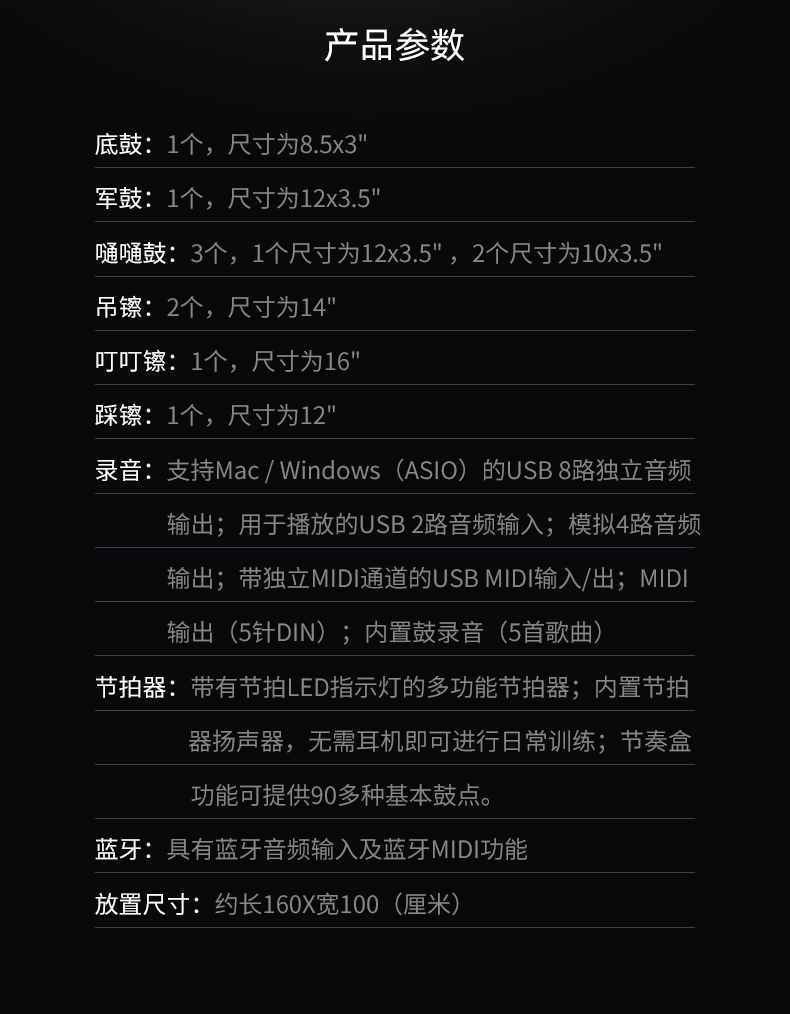 产品参数

底鼓：1个，尺寸为8.5x3"

军鼓：1个，尺寸为12x3.5"

嗵嗵鼓：3个，1个尺寸为12x3.5"，2个尺寸为10x3.5"

吊镲：2个，尺寸为14"

叮叮镲：1个，尺寸为16"

踩镲：1个，尺寸为12"

录音：支持Mac / Windows（ASIO）的USB 8路独立音频输出；用于播放的USB 2路音频输入；模拟4路音频输出；带独立MIDI通道的USB MIDI输入/出；MIDI输出（5针DIN）；内置鼓录音（5首歌曲）

节拍器：带有节拍LED指示灯的多功能节拍器；内置节拍器扬声器，无需耳机即可进行日常训练；节奏盒功能可提供90多种基本鼓点。

蓝牙：具有蓝牙音频输入及蓝牙MIDI功能

放置尺寸：约长160X宽100（厘米）